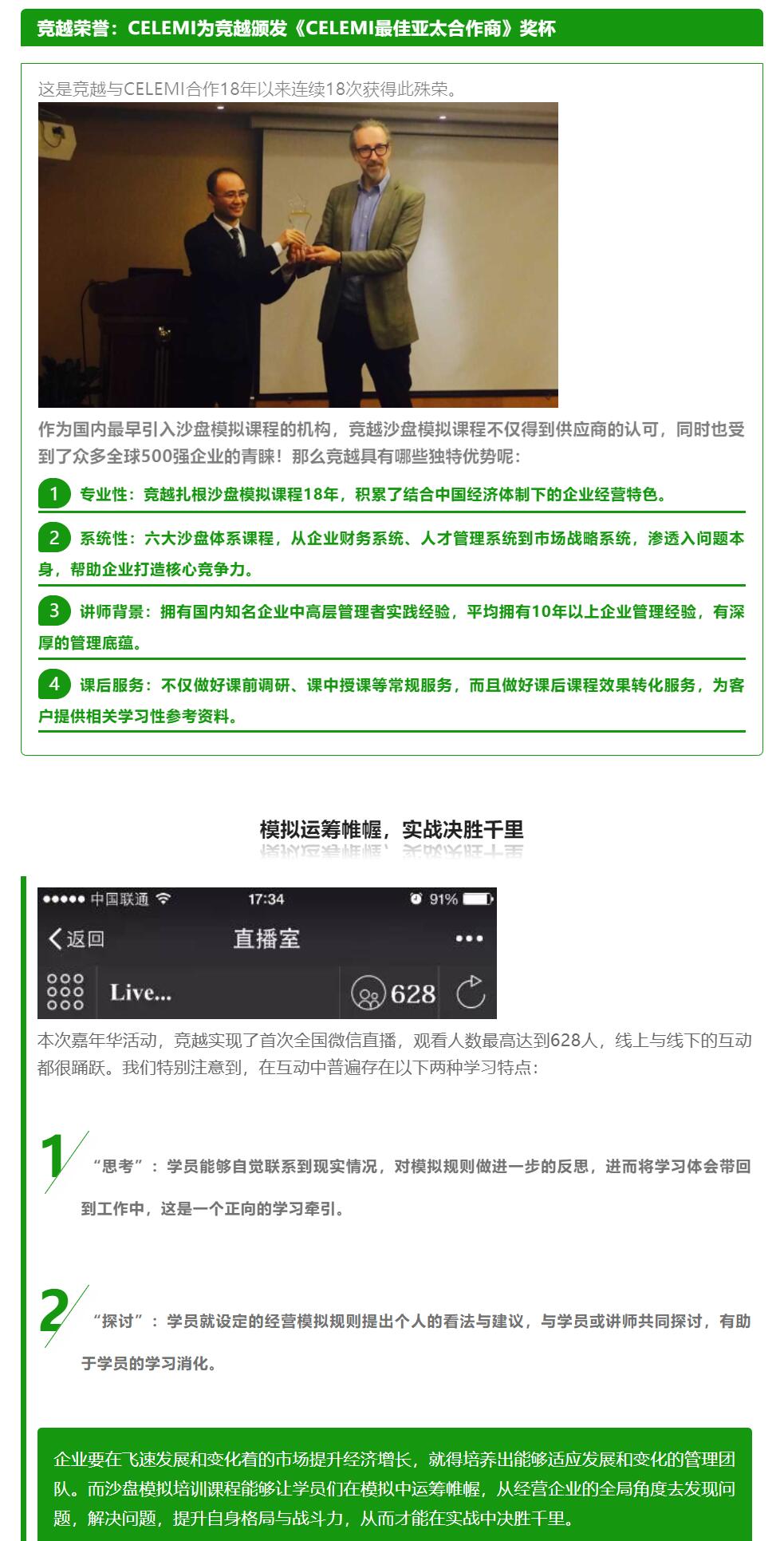 竞越荣誉：CELEMI为竞越颁发《CELEMI最佳亚太合作商》奖杯

这是竞越与CELEMI合作18年以来连续18次获得此殊荣。

作为国内最早引入沙盘模拟课程的机构，竞越沙盘模拟课程不仅得到供应商的认可，同时也受到了众多全球500强企业的青睐！那么竞越具有哪些独特优势呢：

1 专业性：竞越扎根沙盘模拟课程18年，积累了结合中国经济体制下的企业经营特色。

2 系统性：六大沙盘体系课程，从企业财务系统、人才管理系统到市场战略系统，渗透入问题本身，帮助企业打造核心竞争力。

3 讲师背景：拥有国内知名企业中高层管理者实践经验，平均拥有10年以上企业管理经验，有深厚的管理底蕴。

4 课后服务：不仅做好课前调研、课中授课等常规服务，而且做好课后课程效果转化服务，为客户提供相关学习性参考资料。

模拟运筹帷幄，实战决胜千里

●●●●● 中国联通 17:34 91%
返回 直播室 •••
Live... 628

本次嘉年华活动，竞越实现了首次全国微信直播，观看人数最高达到628人，线上与线下的互动都很踊跃。我们特别注意到，在互动中普遍存在以下两种学习特点：

1 "思考"：学员能够自觉联系到现实情况，对模拟规则做进一步的反思，进而将学习体会带回到工作中，这是一个正向的学习牵引。

2 "探讨"：学员就设定的经营模拟规则提出个人的看法与建议，与学员或讲师共同探讨，有助于学员的学习消化。

企业要在飞速发展和变化着的市场提升经济增长，就得培养出能够适应发展和变化的管理团队。而沙盘模拟培训课程能够让学员们在模拟中运筹帷幄，从经营企业的全局角度去发现问题，解决问题，提升自身格局与战斗力，从而才能在实战中决胜千里。